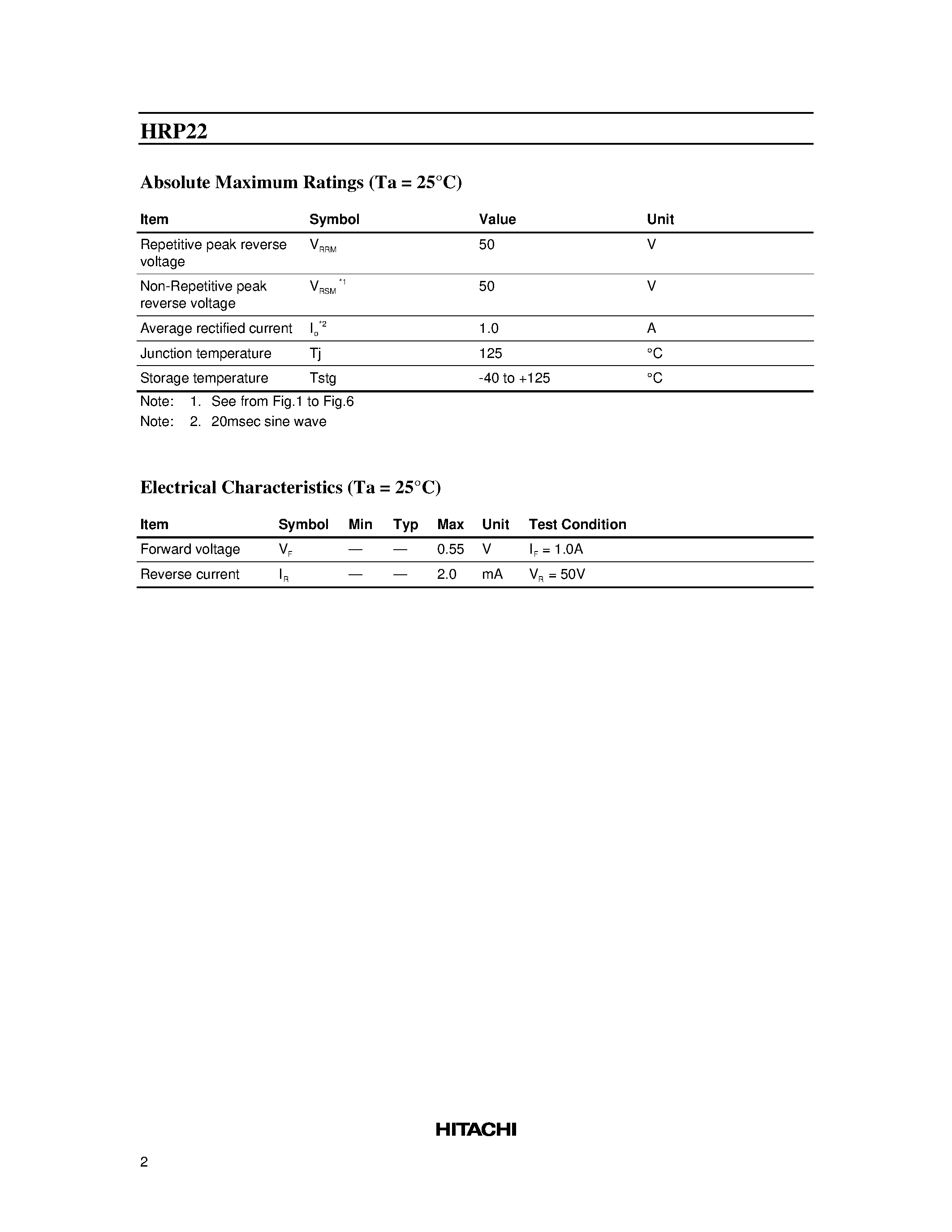 HRP22

Absolute Maximum Ratings (Ta = 25°C)

| Item | Symbol | Value | Unit |
|---|---|---|---|
| Repetitive peak reverse voltage | $V_{RRM}$ | 50 | V |
| Non-Repetitive peak reverse voltage | $V_{RSM}{}^{*1}$ | 50 | V |
| Average rectified current | $I_o{}^{*2}$ | 1.0 | A |
| Junction temperature | Tj | 125 | °C |
| Storage temperature | Tstg | -40 to +125 | °C |

Note: 1. See from Fig.1 to Fig.6
Note: 2. 20msec sine wave

Electrical Characteristics (Ta = 25°C)

| Item | Symbol | Min | Typ | Max | Unit | Test Condition |
|---|---|---|---|---|---|---|
| Forward voltage | $V_F$ | — | — | 0.55 | V | $I_F$ = 1.0A |
| Reverse current | $I_R$ | — | — | 2.0 | mA | $V_R$ = 50V |

HITACHI

2